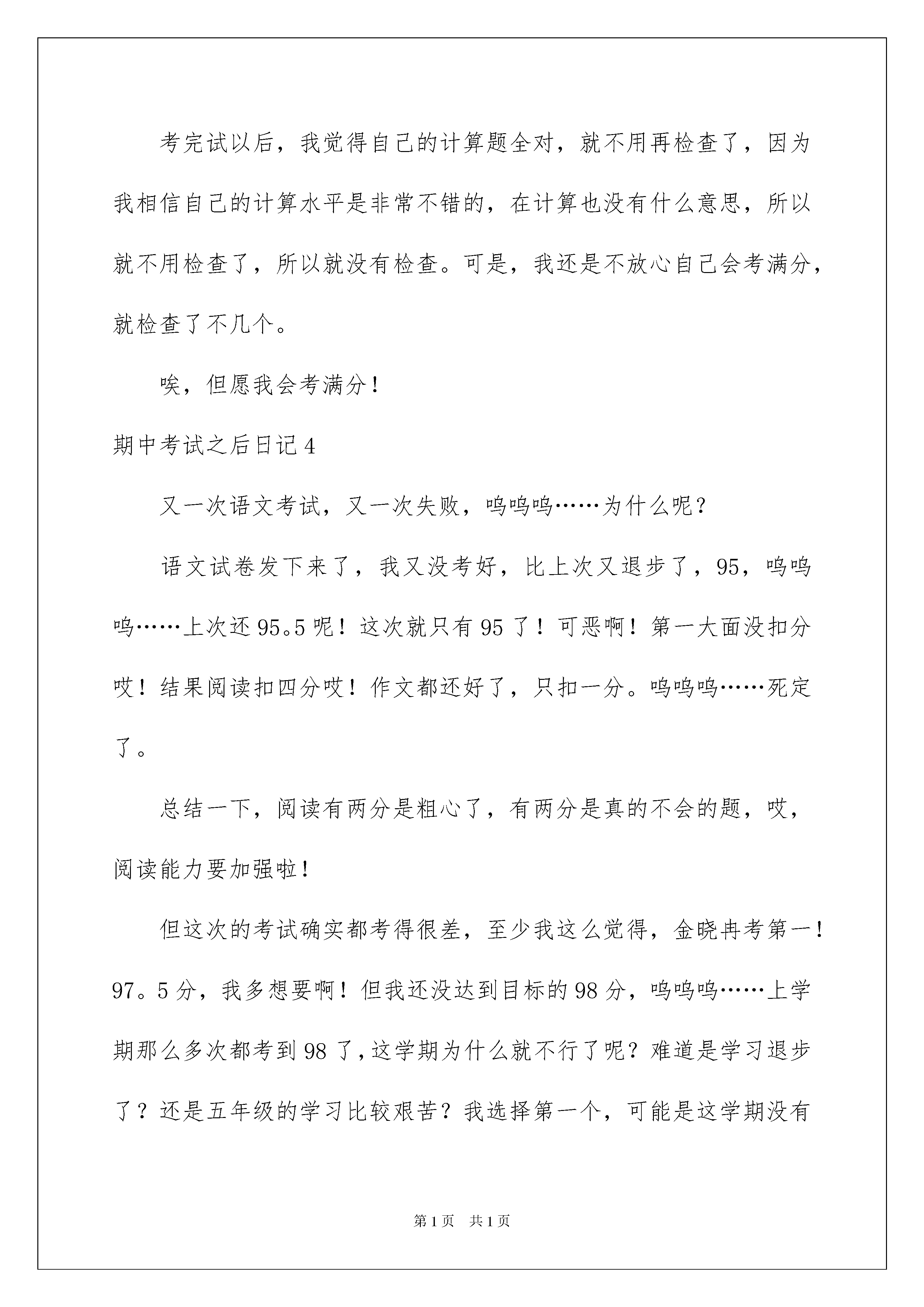 考完试以后，我觉得自己的计算题全对，就不用再检查了，因为我相信自己的计算水平是非常不错的，在计算也没有什么意思，所以就不用检查了，所以就没有检查。可是，我还是不放心自己会考满分，就检查了不几个。

唉，但愿我会考满分！

期中考试之后日记4

又一次语文考试，又一次失败，呜呜呜……为什么呢？

语文试卷发下来了，我又没考好，比上次又退步了，95，呜呜呜……上次还95。5呢！这次就只有95了！可恶啊！第一大面没扣分哎！结果阅读扣四分哎！作文都还好了，只扣一分。呜呜呜……死定了。

总结一下，阅读有两分是粗心了，有两分是真的不会的题，哎，阅读能力要加强啦！

但这次的考试确实都考得很差，至少我这么觉得，金晓冉考第一！97。5分，我多想要啊！但我还没达到目标的98分，呜呜呜……上学期那么多次都考到98了，这学期为什么就不行了呢？难道是学习退步了？还是五年级的学习比较艰苦？我选择第一个，可能是这学期没有

第1页 共1页